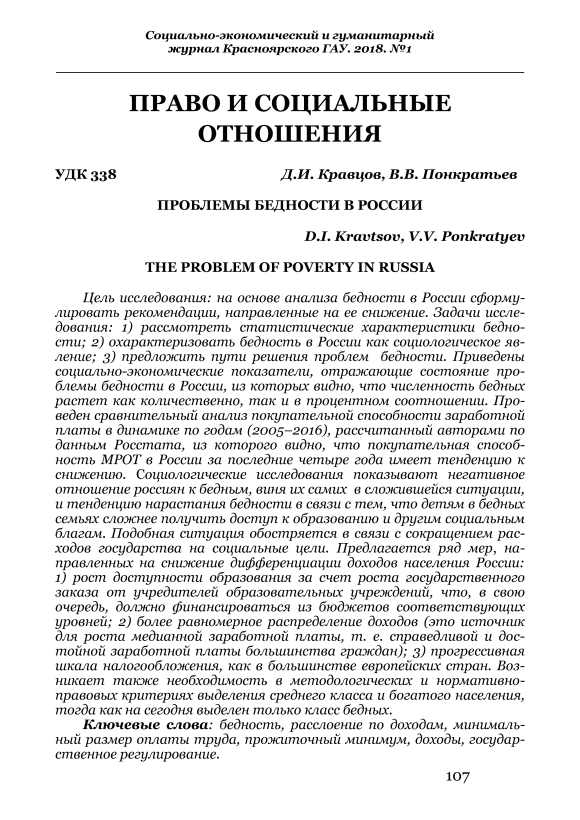 Социально-экономический и гуманитарный журнал Красноярского ГАУ. 2018. №1

ПРАВО И СОЦИАЛЬНЫЕ ОТНОШЕНИЯ

УДК 338

Д.И. Кравцов, В.В. Понкратьев

ПРОБЛЕМЫ БЕДНОСТИ В РОССИИ

D.I. Kravtsov, V.V. Ponkratyev

THE PROBLEM OF POVERTY IN RUSSIA

Цель исследования: на основе анализа бедности в России сформулировать рекомендации, направленные на ее снижение. Задачи исследования: 1) рассмотреть статистические характеристики бедности; 2) охарактеризовать бедность в России как социологическое явление; 3) предложить пути решения проблем бедности. Приведены социально-экономические показатели, отражающие состояние проблемы бедности в России, из которых видно, что численность бедных растет как количественно, так и в процентном соотношении. Проведен сравнительный анализ покупательной способности заработной платы в динамике по годам (2005–2016), рассчитанный авторами по данным Росстата, из которого видно, что покупательная способность МРОТ в России за последние четыре года имеет тенденцию к снижению. Социологические исследования показывают негативное отношение россиян к бедным, виня их самих в сложившейся ситуации, и тенденцию нарастания бедности в связи с тем, что детям в бедных семьях сложнее получить доступ к образованию и другим социальным благам. Подобная ситуация обостряется в связи с сокращением расходов государства на социальные цели. Предлагается ряд мер, направленных на снижение дифференциации доходов населения России: 1) рост доступности образования за счет роста государственного заказа от учредителей образовательных учреждений, что, в свою очередь, должно финансироваться из бюджетов соответствующих уровней; 2) более равномерное распределение доходов (это источник для роста медианной заработной платы, т. е. справедливой и достойной заработной платы большинства граждан); 3) прогрессивная шкала налогообложения, как в большинстве европейских стран. Возникает также необходимость в методологических и нормативно-правовых критериях выделения среднего класса и богатого населения, тогда как на сегодня выделен только класс бедных.

Ключевые слова: бедность, расслоение по доходам, минимальный размер оплаты труда, прожиточный минимум, доходы, государственное регулирование.

107